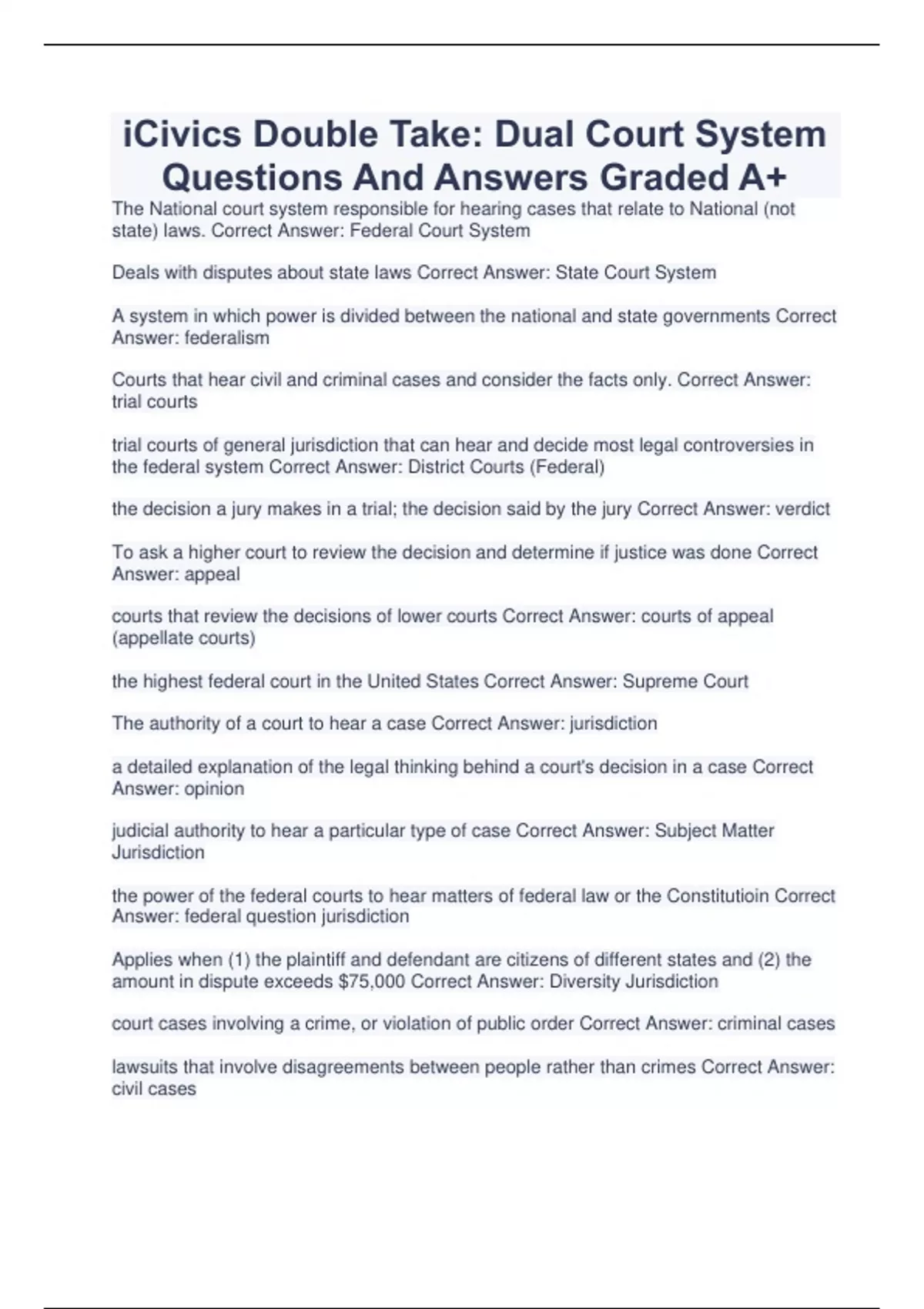 iCivics Double Take: Dual Court System Questions And Answers Graded A+

The National court system responsible for hearing cases that relate to National (not state) laws. Correct Answer: Federal Court System

Deals with disputes about state laws Correct Answer: State Court System

A system in which power is divided between the national and state governments Correct Answer: federalism

Courts that hear civil and criminal cases and consider the facts only. Correct Answer: trial courts

trial courts of general jurisdiction that can hear and decide most legal controversies in the federal system Correct Answer: District Courts (Federal)

the decision a jury makes in a trial; the decision said by the jury Correct Answer: verdict

To ask a higher court to review the decision and determine if justice was done Correct Answer: appeal

courts that review the decisions of lower courts Correct Answer: courts of appeal (appellate courts)

the highest federal court in the United States Correct Answer: Supreme Court

The authority of a court to hear a case Correct Answer: jurisdiction

a detailed explanation of the legal thinking behind a court's decision in a case Correct Answer: opinion

judicial authority to hear a particular type of case Correct Answer: Subject Matter Jurisdiction

the power of the federal courts to hear matters of federal law or the Constitutioin Correct Answer: federal question jurisdiction

Applies when (1) the plaintiff and defendant are citizens of different states and (2) the amount in dispute exceeds $75,000 Correct Answer: Diversity Jurisdiction

court cases involving a crime, or violation of public order Correct Answer: criminal cases

lawsuits that involve disagreements between people rather than crimes Correct Answer: civil cases